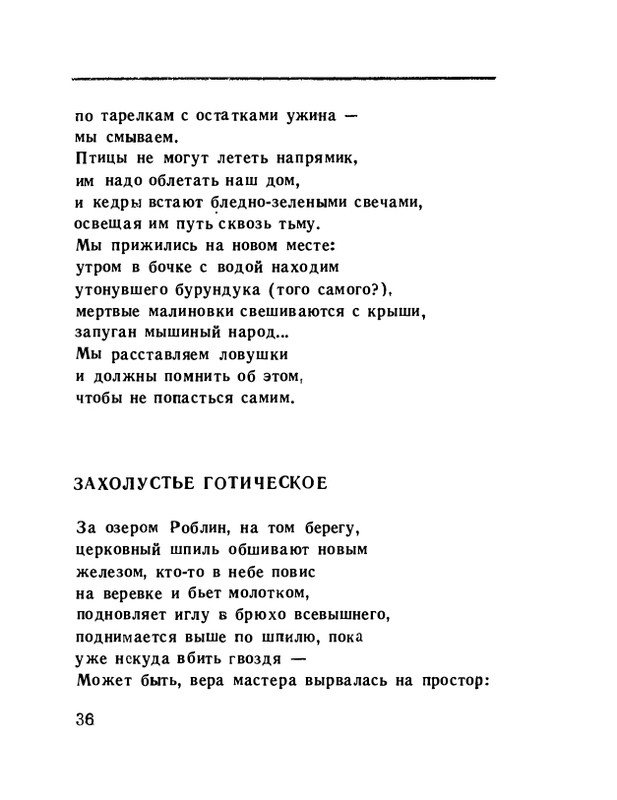 по тарелкам с остатками ужина —
мы смываем.
Птицы не могут лететь напрямик,
им надо облетать наш дом,
и кедры встают бледно-зелеными свечами,
освещая им путь сквозь тьму.
Мы прижились на новом месте:
утром в бочке с водой находим
утонувшего бурундука (того самого?),
мертвые малиновки свешиваются с крыши,
запуган мышиный народ...
Мы расставляем ловушки
и должны помнить об этом,
чтобы не попасться самим.

ЗАХОЛУСТЬЕ ГОТИЧЕСКОЕ

За озером Роблин, на том берегу,
церковный шпиль обшивают новым
железом, кто-то в небе повис
на веревке и бьет молотком,
подновляет иглу в брюхо всевышнего,
поднимается выше по шпилю, пока
уже некуда вбить гвоздя —
Может быть, вера мастера вырвалась на простор:

36